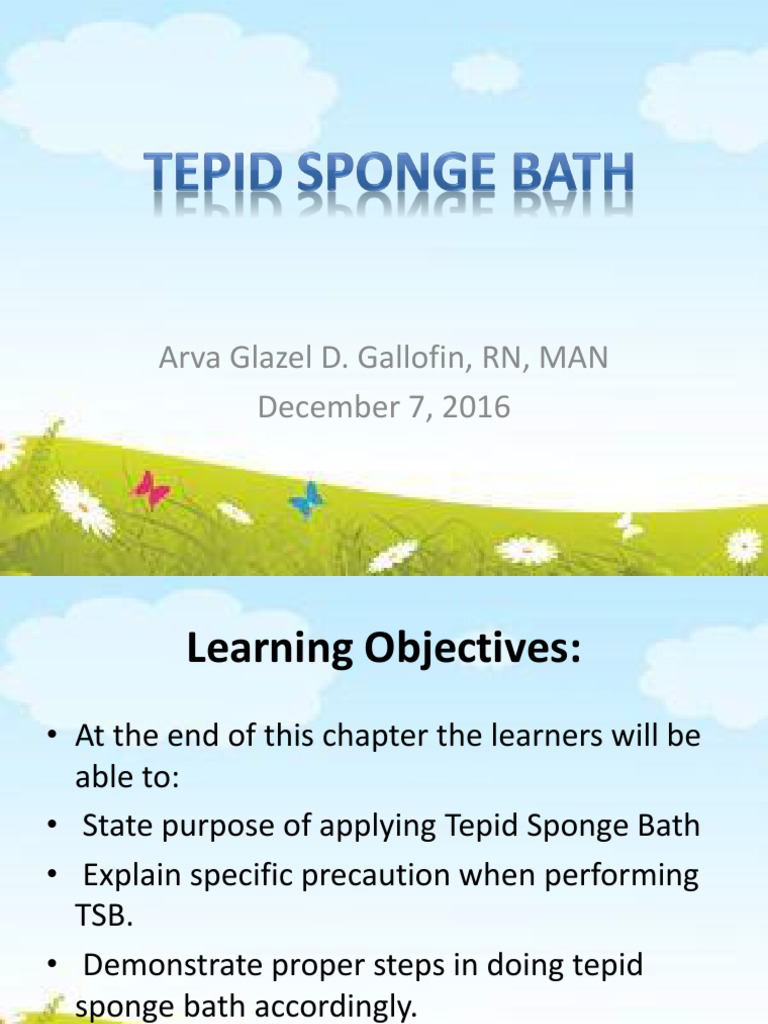 TEPID SPONGE BATH

Arva Glazel D. Gallofin, RN, MAN
December 7, 2016

Learning Objectives:

• At the end of this chapter the learners will be able to:
• State purpose of applying Tepid Sponge Bath
• Explain specific precaution when performing TSB.
• Demonstrate proper steps in doing tepid sponge bath accordingly.